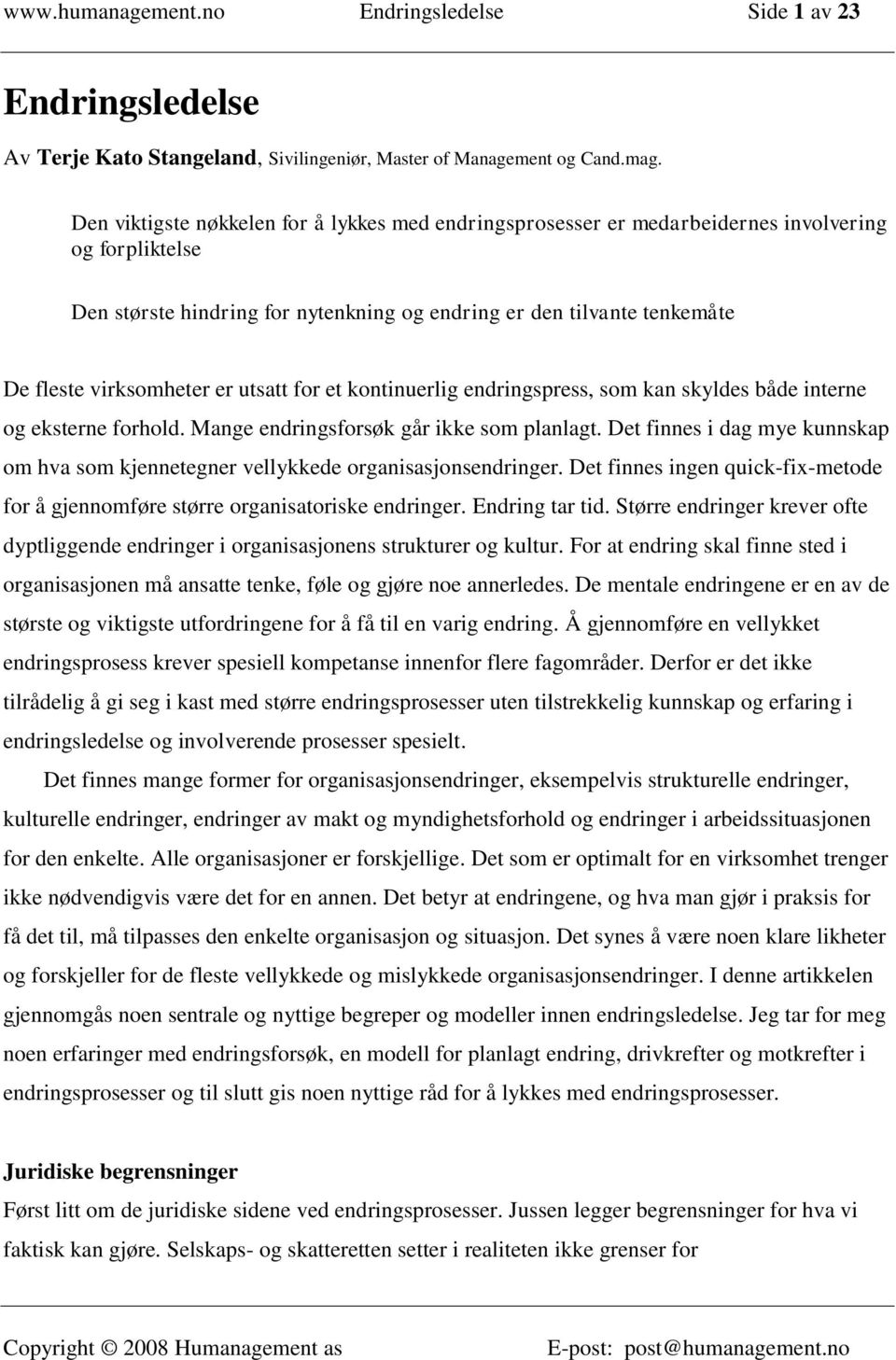 www.humanagement.no Endringsledelse Side 1 av 23

Endringsledelse

Av Terje Kato Stangeland, Sivilingeniør, Master of Management og Cand.mag.

Den viktigste nøkkelen for å lykkes med endringsprosesser er medarbeidernes involvering og forpliktelse

Den største hindring for nytenkning og endring er den tilvante tenkemåte

De fleste virksomheter er utsatt for et kontinuerlig endringspress, som kan skyldes både interne og eksterne forhold. Mange endringsforsøk går ikke som planlagt. Det finnes i dag mye kunnskap om hva som kjennetegner vellykkede organisasjonsendringer. Det finnes ingen quick-fix-metode for å gjennomføre større organisatoriske endringer. Endring tar tid. Større endringer krever ofte dyptliggende endringer i organisasjonens strukturer og kultur. For at endring skal finne sted i organisasjonen må ansatte tenke, føle og gjøre noe annerledes. De mentale endringene er en av de største og viktigste utfordringene for å få til en varig endring. Å gjennomføre en vellykket endringsprosess krever spesiell kompetanse innenfor flere fagområder. Derfor er det ikke tilrådelig å gi seg i kast med større endringsprosesser uten tilstrekkelig kunnskap og erfaring i endringsledelse og involverende prosesser spesielt.

Det finnes mange former for organisasjonsendringer, eksempelvis strukturelle endringer, kulturelle endringer, endringer av makt og myndighetsforhold og endringer i arbeidssituasjonen for den enkelte. Alle organisasjoner er forskjellige. Det som er optimalt for en virksomhet trenger ikke nødvendigvis være det for en annen. Det betyr at endringene, og hva man gjør i praksis for få det til, må tilpasses den enkelte organisasjon og situasjon. Det synes å være noen klare likheter og forskjeller for de fleste vellykkede og mislykkede organisasjonsendringer. I denne artikkelen gjennomgås noen sentrale og nyttige begreper og modeller innen endringsledelse. Jeg tar for meg noen erfaringer med endringsforsøk, en modell for planlagt endring, drivkrefter og motkrefter i endringsprosesser og til slutt gis noen nyttige råd for å lykkes med endringsprosesser.

Juridiske begrensninger
Først litt om de juridiske sidene ved endringsprosesser. Jussen legger begrensninger for hva vi faktisk kan gjøre. Selskaps- og skatteretten setter i realiteten ikke grenser for

Copyright © 2008 Humanagement as E-post: post@humanagement.no